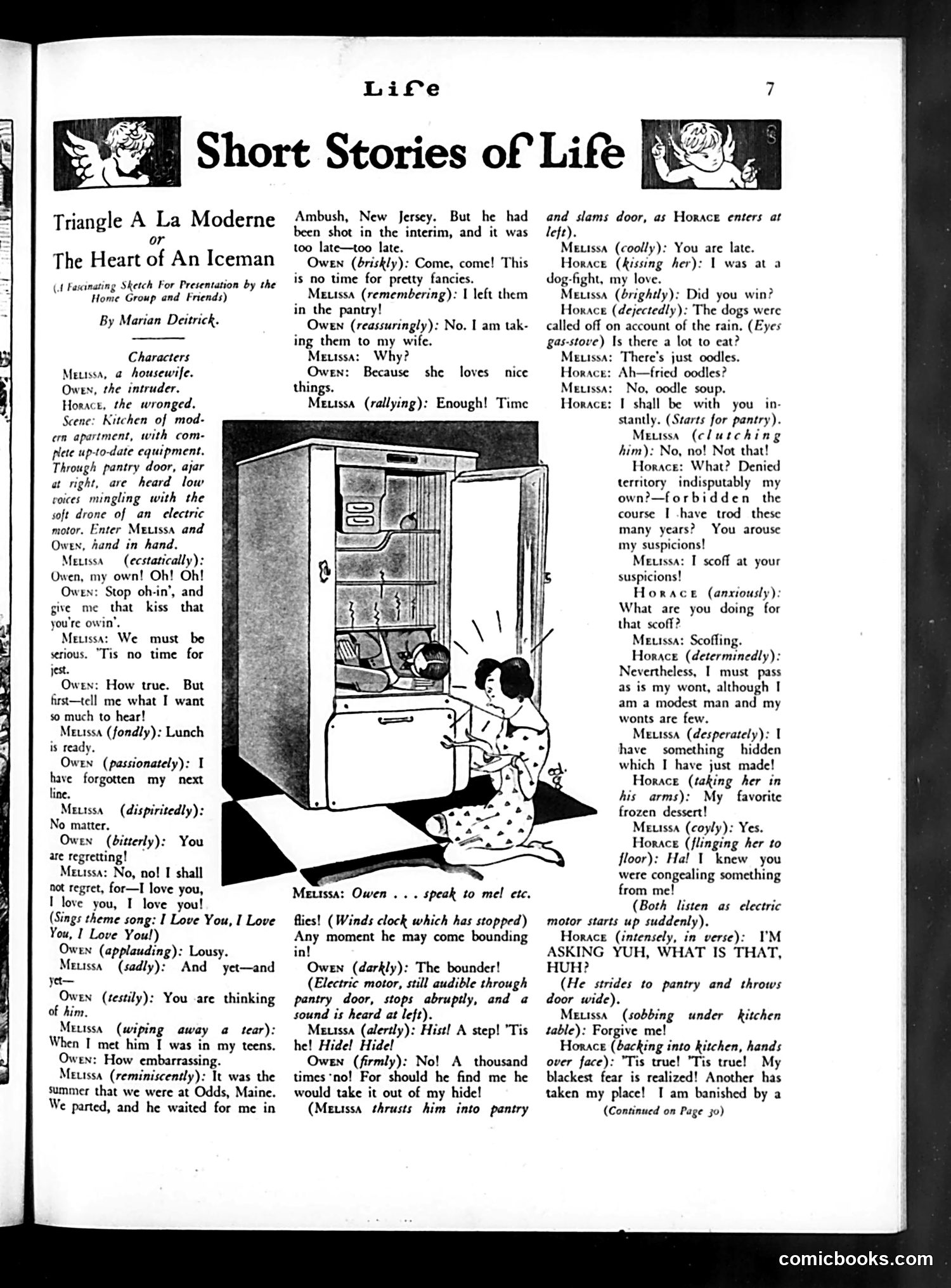 Life 7

Short Stories of Life

Triangle A La Moderne
or
The Heart of An Iceman

(A Fascinating Sketch For Presentation by the Home Group and Friends)

By Marian Deitrick.

Characters
Melissa, a housewife.
Owen, the intruder.
Horace, the wronged.
Scene: Kitchen of modern apartment, with complete up-to-date equipment. Through pantry door, ajar at right, are heard low voices mingling with the soft drone of an electric motor. Enter Melissa and Owen, hand in hand.

Melissa (ecstatically): Owen, my own! Oh! Oh!
Owen: Stop oh-in', and give me that kiss that you're owin'.
Melissa: We must be serious. 'Tis no time for jest.
Owen: How true. But first—tell me what I want so much to hear!
Melissa (fondly): Lunch is ready.
Owen (passionately): I have forgotten my next line.
Melissa (dispiritedly): No matter.
Owen (bitterly): You are regretting!
Melissa: No, no! I shall not regret, for—I love you, I love you, I love you! (Sings theme song: I Love You, I Love You, I Love You!)
Owen (applauding): Lousy.
Melissa (sadly): And yet—and yet—
Owen (testily): You are thinking of him.
Melissa (wiping away a tear): When I met him I was in my teens.
Owen: How embarrassing.
Melissa (reminiscently): It was the summer that we were at Odds, Maine. We parted, and he waited for me in Ambush, New Jersey. But he had been shot in the interim, and it was too late—too late.
Owen (briskly): Come, come! This is no time for pretty fancies.
Melissa (remembering): I left them in the pantry!
Owen (reassuringly): No. I am taking them to my wife.
Melissa: Why?
Owen: Because she loves nice things.
Melissa (rallying): Enough! Time flies! (Winds clock which has stopped) Any moment he may come bounding in!
Owen (darkly): The bounder!
(Electric motor, still audible through pantry door, stops abruptly, and a sound is heard at left).
Melissa (alertly): Hist! A step! 'Tis he! Hide! Hide!
Owen (firmly): No! A thousand times no! For should he find me he would take it out of my hide!
(Melissa thrusts him into pantry and slams door, as Horace enters at left).
Melissa (coolly): You are late.
Horace (kissing her): I was at a dog-fight, my love.
Melissa (brightly): Did you win?
Horace (dejectedly): The dogs were called off on account of the rain. (Eyes gas-stove) Is there a lot to eat?
Melissa: There's just oodles.
Horace: Ah—fried oodles?
Melissa: No, oodle soup.
Horace: I shall be with you instantly. (Starts for pantry).
Melissa (clutching him): No, no! Not that!
Horace: What? Denied territory indisputably my own?—forbidden the course I have trod these many years? You arouse my suspicions!
Melissa: I scoff at your suspicions!
Horace (anxiously): What are you doing for that scoff?
Melissa: Scoffing.
Horace (determinedly): Nevertheless, I must pass as is my wont, although I am a modest man and my wonts are few.
Melissa (desperately): I have something hidden which I have just made!
Horace (taking her in his arms): My favorite frozen dessert!
Melissa (coyly): Yes.
Horace (flinging her to floor): Ha! I knew you were congealing something from me!
(Both listen as electric motor starts up suddenly).
Horace (intensely, in verse): I'M ASKING YUH, WHAT IS THAT, HUH?
(He strides to pantry and throws door wide).
Melissa (sobbing under kitchen table): Forgive me!
Horace (backing into kitchen, hands over face): 'Tis true! 'Tis true! My blackest fear is realized! Another has taken my place! I am banished by a
(Continued on Page 30)

Melissa: Owen . . . speak to me! etc.

comicbooks.com